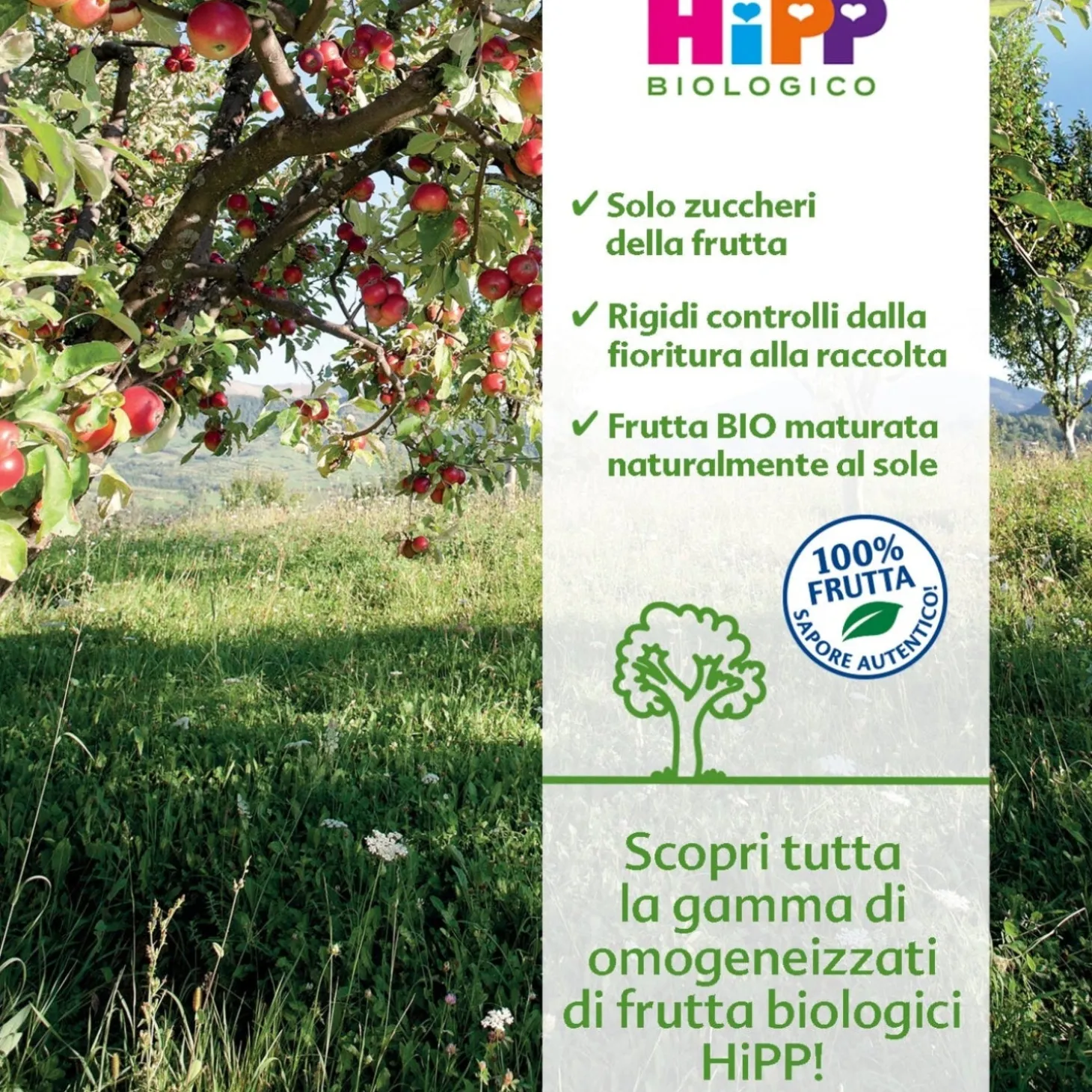 HiPP
BIOLOGICO

✔ Solo zuccheri della frutta

✔ Rigidi controlli dalla fioritura alla raccolta

✔ Frutta BIO maturata naturalmente al sole

100% FRUTTA
SAPORE AUTENTICO!

Scopri tutta la gamma di omogeneizzati di frutta biologici HiPP!